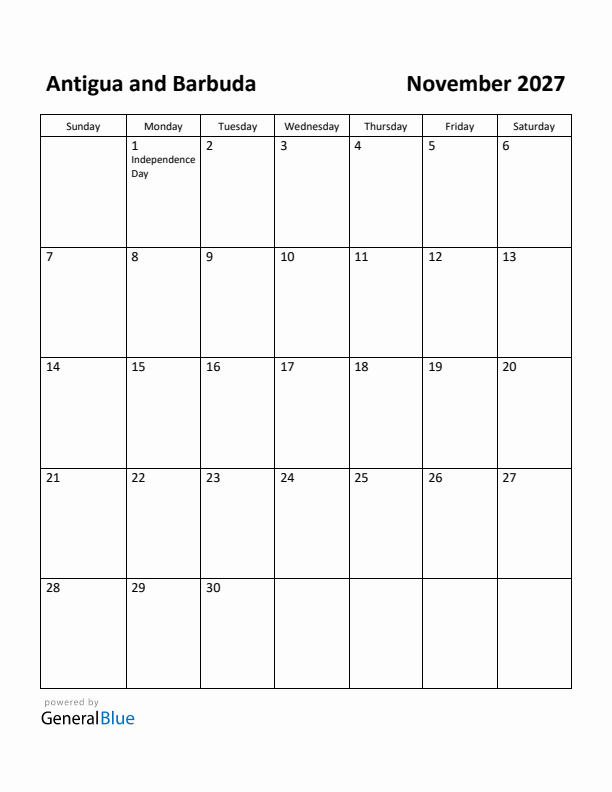 Antigua and Barbuda

November 2027

| Sunday | Monday | Tuesday | Wednesday | Thursday | Friday | Saturday |
|---|---|---|---|---|---|---|
| | 1 Independence Day | 2 | 3 | 4 | 5 | 6 |
| 7 | 8 | 9 | 10 | 11 | 12 | 13 |
| 14 | 15 | 16 | 17 | 18 | 19 | 20 |
| 21 | 22 | 23 | 24 | 25 | 26 | 27 |
| 28 | 29 | 30 | | | | |

powered by
GeneralBlue